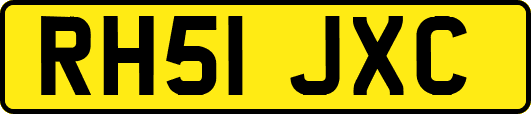 RH51 JXC